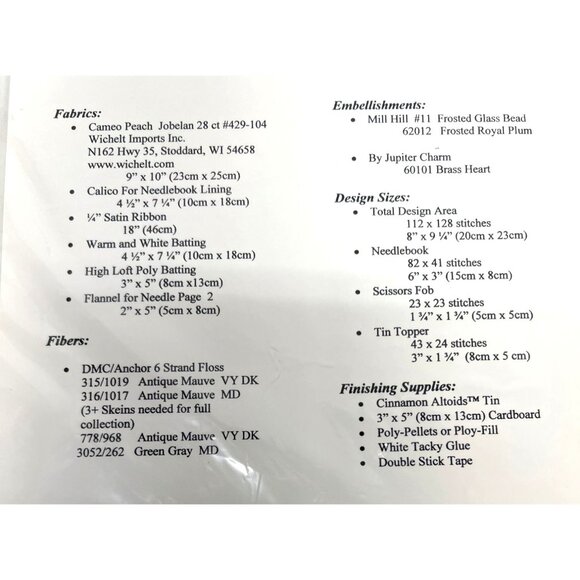 Fabrics:
• Cameo Peach Jobelan 28 ct #429-104
Wichelt Imports Inc.
N162 Hwy 35, Stoddard, WI 54658
www.wichelt.com
9" x 10" (23cm x 25cm)
• Calico For Needlebook Lining
4 ½" x 7 ¼" (10cm x 18cm)
• ¼" Satin Ribbon
18" (46cm)
• Warm and White Batting
4 ½" x 7 ¼" (10cm x 18cm)
• High Loft Poly Batting
3" x 5" (8cm x13cm)
• Flannel for Needle Page 2
2" x 5" (5cm x 8cm)

Fibers:

• DMC/Anchor 6 Strand Floss
315/1019 Antique Mauve VY DK
316/1017 Antique Mauve MD
(3+ Skeins needed for full collection)
778/968 Antique Mauve VY DK
3052/262 Green Gray MD

Embellishments:
• Mill Hill #11 Frosted Glass Bead
62012 Frosted Royal Plum

• By Jupiter Charm
60101 Brass Heart

Design Sizes:
• Total Design Area
112 x 128 stitches
8" x 9 ¼" (20cm x 23cm)
• Needlebook
82 x 41 stitches
6" x 3" (15cm x 8cm)
• Scissors Fob
23 x 23 stitches
1 ¾" x 1 ¾" (5cm x 5cm)
• Tin Topper
43 x 24 stitches
3" x 1 ¾" (8cm x 5 cm)

Finishing Supplies:
• Cinnamon Altoids™ Tin
• 3" x 5" (8cm x 13cm) Cardboard
• Poly-Pellets or Ploy-Fill
• White Tacky Glue
• Double Stick Tape